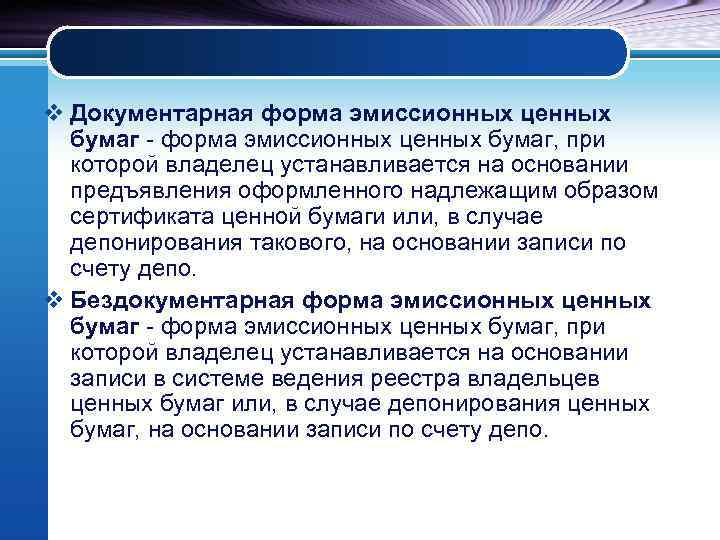 ❖ Документарная форма эмиссионных ценных бумаг - форма эмиссионных ценных бумаг, при которой владелец устанавливается на основании предъявления оформленного надлежащим образом сертификата ценной бумаги или, в случае депонирования такового, на основании записи по счету депо.

❖ Бездокументарная форма эмиссионных ценных бумаг - форма эмиссионных ценных бумаг, при которой владелец устанавливается на основании записи в системе ведения реестра владельцев ценных бумаг или, в случае депонирования ценных бумаг, на основании записи по счету депо.